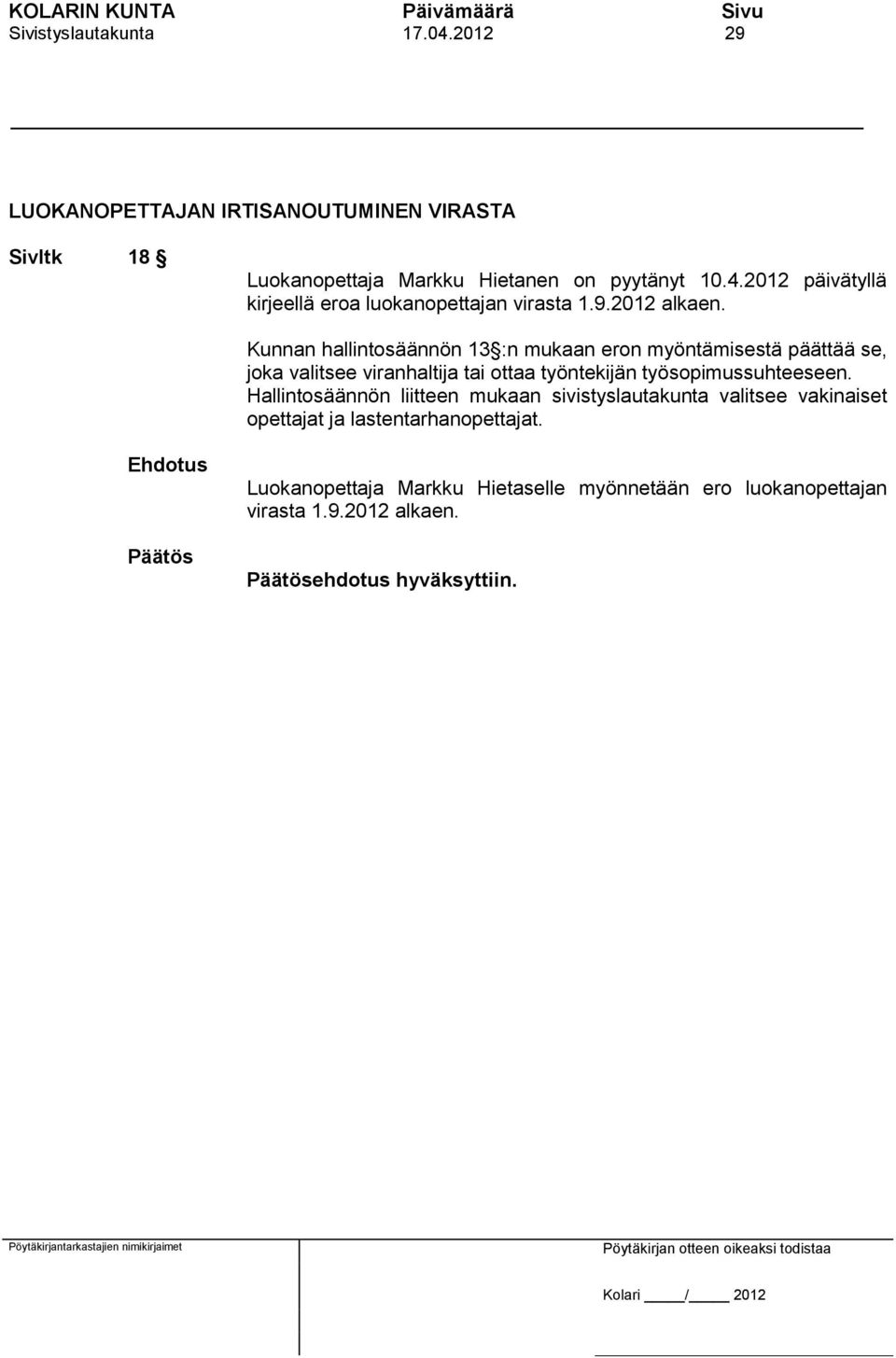 KOLARIN KUNTA Päivämäärä Sivu
Sivistyslautakunta 17.04.2012 29

LUOKANOPETTAJAN IRTISANOUTUMINEN VIRASTA

Sivltk 18 §

Luokanopettaja Markku Hietanen on pyytänyt 10.4.2012 päivätyllä kirjeellä eroa luokanopettajan virasta 1.9.2012 alkaen.

Kunnan hallintosäännön 13 §:n mukaan eron myöntämisestä päättää se, joka valitsee viranhaltija tai ottaa työntekijän työsopimussuhteeseen. Hallintosäännön liitteen mukaan sivistyslautakunta valitsee vakinaiset opettajat ja lastentarhanopettajat.

Ehdotus

Luokanopettaja Markku Hietaselle myönnetään ero luokanopettajan virasta 1.9.2012 alkaen.

Päätös

Päätösehdotus hyväksyttiin.

Pöytäkirjantarkastajien nimikirjaimet

Pöytäkirjan otteen oikeaksi todistaa

Kolari ____/____ 2012